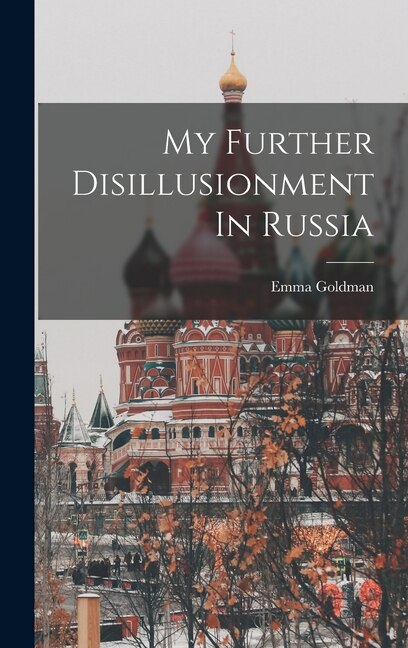 My Further Disillusionment In Russia

Emma Goldman